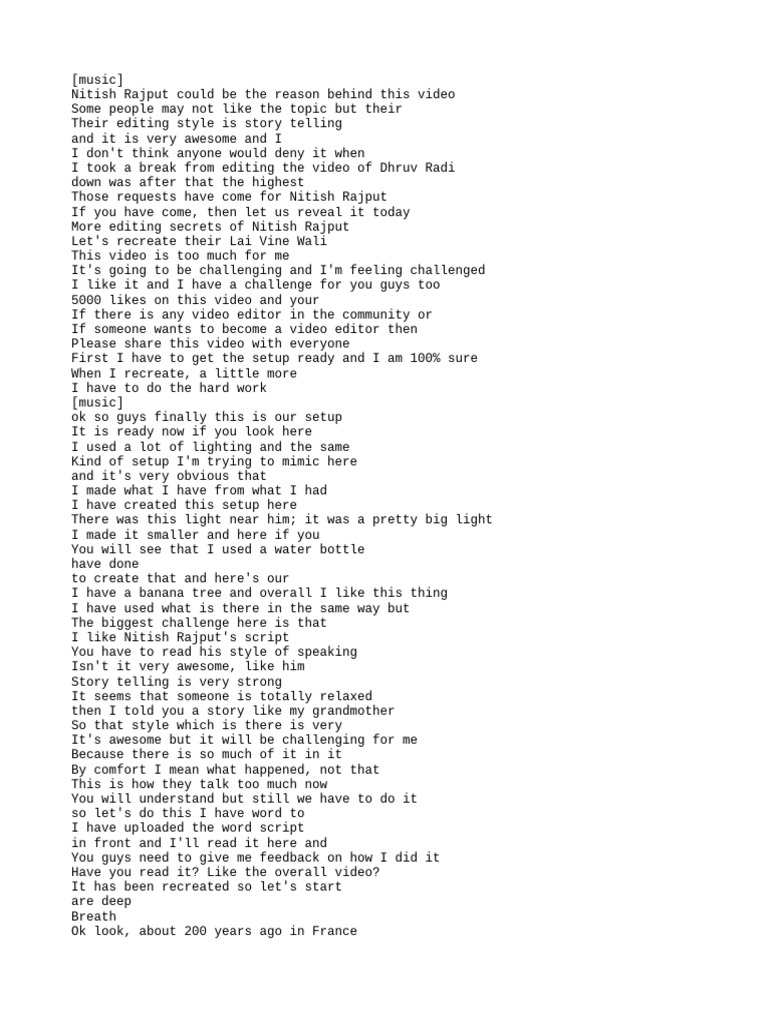 [music]
Nitish Rajput could be the reason behind this video
Some people may not like the topic but their
Their editing style is story telling
and it is very awesome and I
I don't think anyone would deny it when
I took a break from editing the video of Dhruv Radi
down was after that the highest
Those requests have come for Nitish Rajput
If you have come, then let us reveal it today
More editing secrets of Nitish Rajput
Let's recreate their Lai Vine Wali
This video is too much for me
It's going to be challenging and I'm feeling challenged
I like it and I have a challenge for you guys too
5000 likes on this video and your
If there is any video editor in the community or
If someone wants to become a video editor then
Please share this video with everyone
First I have to get the setup ready and I am 100% sure
When I recreate, a little more
I have to do the hard work
[music]
ok so guys finally this is our setup
It is ready now if you look here
I used a lot of lighting and the same
Kind of setup I'm trying to mimic here
and it's very obvious that
I made what I have from what I had
I have created this setup here
There was this light near him; it was a pretty big light
I made it smaller and here if you
You will see that I used a water bottle
have done
to create that and here's our
I have a banana tree and overall I like this thing
I have used what is there in the same way but
The biggest challenge here is that
I like Nitish Rajput's script
You have to read his style of speaking
Isn't it very awesome, like him
Story telling is very strong
It seems that someone is totally relaxed
then I told you a story like my grandmother
So that style which is there is very
It's awesome but it will be challenging for me
Because there is so much of it in it
By comfort I mean what happened, not that
This is how they talk too much now
You will understand but still we have to do it
so let's do this I have word to
I have uploaded the word script
in front and I'll read it here and
You guys need to give me feedback on how I did it
Have you read it? Like the overall video?
It has been recreated so let's start
are deep
Breath
Ok look, about 200 years ago in France